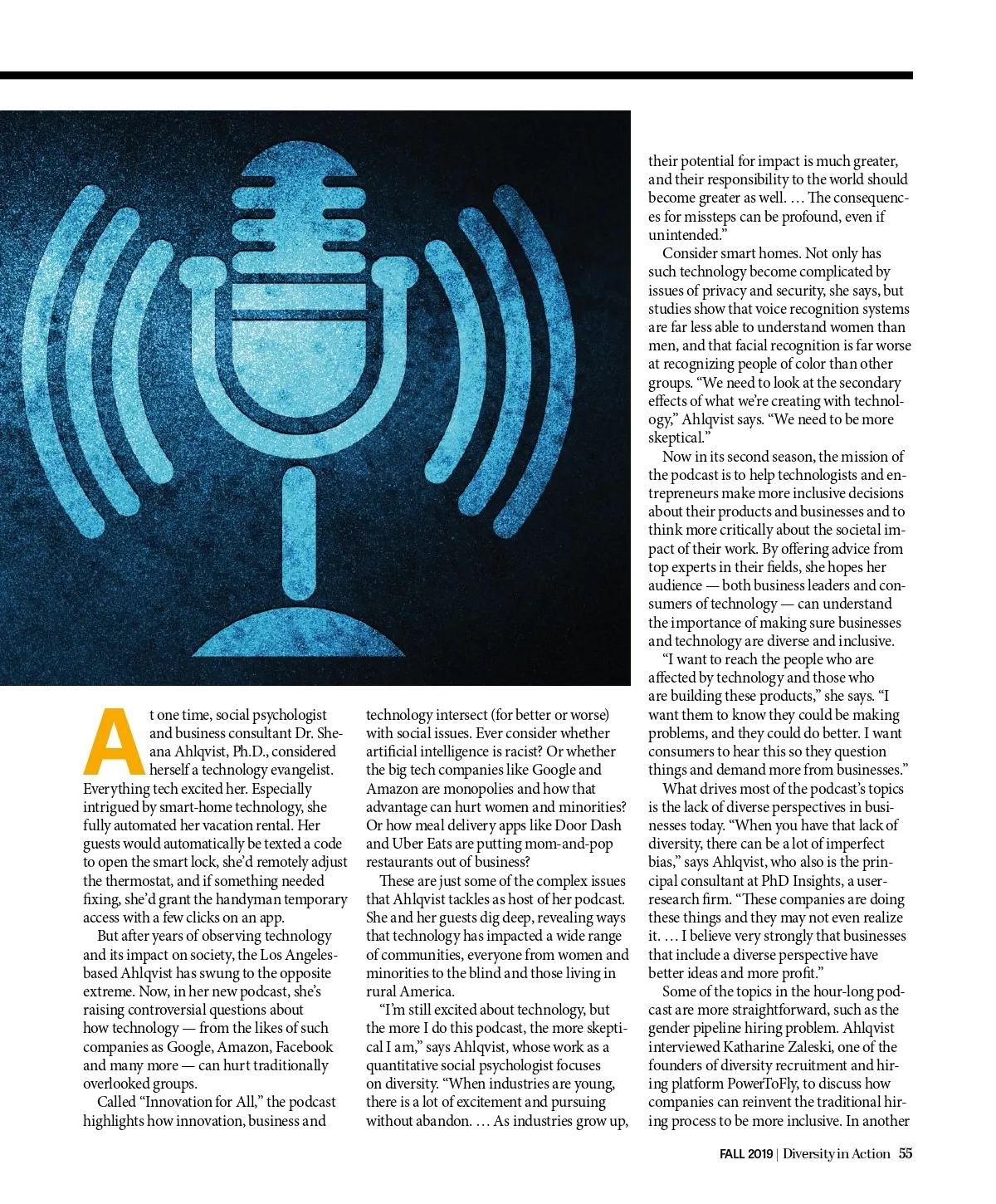 At one time, social psychologist and business consultant Dr. Sheana Ahlqvist, Ph.D., considered herself a technology evangelist. Everything tech excited her. Especially intrigued by smart-home technology, she fully automated her vacation rental. Her guests would automatically be texted a code to open the smart lock, she'd remotely adjust the thermostat, and if something needed fixing, she'd grant the handyman temporary access with a few clicks on an app.

But after years of observing technology and its impact on society, the Los Angeles-based Ahlqvist has swung to the opposite extreme. Now, in her new podcast, she's raising controversial questions about how technology — from the likes of such companies as Google, Amazon, Facebook and many more — can hurt traditionally overlooked groups.

Called "Innovation for All," the podcast highlights how innovation, business and technology intersect (for better or worse) with social issues. Ever consider whether artificial intelligence is racist? Or whether the big tech companies like Google and Amazon are monopolies and how that advantage can hurt women and minorities? Or how meal delivery apps like Door Dash and Uber Eats are putting mom-and-pop restaurants out of business?

These are just some of the complex issues that Ahlqvist tackles as host of her podcast. She and her guests dig deep, revealing ways that technology has impacted a wide range of communities, everyone from women and minorities to the blind and those living in rural America.

"I'm still excited about technology, but the more I do this podcast, the more skeptical I am," says Ahlqvist, whose work as a quantitative social psychologist focuses on diversity. "When industries are young, there is a lot of excitement and pursuing without abandon. … As industries grow up, their potential for impact is much greater, and their responsibility to the world should become greater as well. … The consequences for missteps can be profound, even if unintended."

Consider smart homes. Not only has such technology become complicated by issues of privacy and security, she says, but studies show that voice recognition systems are far less able to understand women than men, and that facial recognition is far worse at recognizing people of color than other groups. "We need to look at the secondary effects of what we're creating with technology," Ahlqvist says. "We need to be more skeptical."

Now in its second season, the mission of the podcast is to help technologists and entrepreneurs make more inclusive decisions about their products and businesses and to think more critically about the societal impact of their work. By offering advice from top experts in their fields, she hopes her audience — both business leaders and consumers of technology — can understand the importance of making sure businesses and technology are diverse and inclusive.

"I want to reach the people who are affected by technology and those who are building these products," she says. "I want them to know they could be making problems, and they could do better. I want consumers to hear this so they question things and demand more from businesses."

What drives most of the podcast's topics is the lack of diverse perspectives in businesses today. "When you have that lack of diversity, there can be a lot of imperfect bias," says Ahlqvist, who also is the principal consultant at PhD Insights, a user-research firm. "These companies are doing these things and they may not even realize it. … I believe very strongly that businesses that include a diverse perspective have better ideas and more profit."

Some of the topics in the hour-long podcast are more straightforward, such as the gender pipeline hiring problem. Ahlqvist interviewed Katharine Zaleski, one of the founders of diversity recruitment and hiring platform PowerToFly, to discuss how companies can reinvent the traditional hiring process to be more inclusive. In another

FALL 2019 | Diversity in Action 55